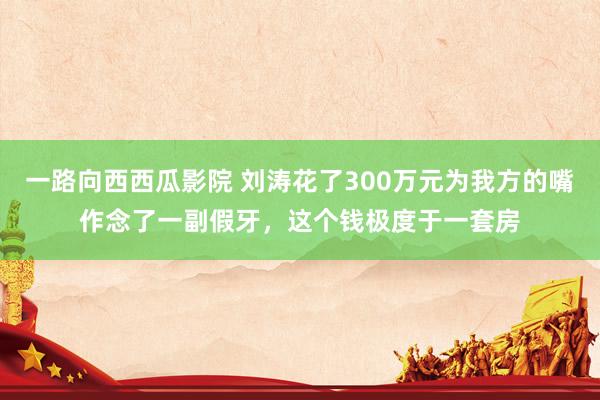 一路向西西瓜影院 刘涛花了300万元为我方的嘴作念了一副假牙，这个钱极度于一套房